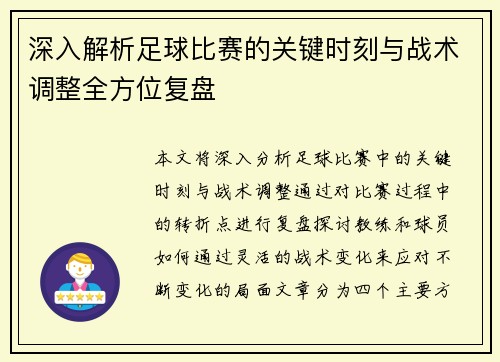 深入解析足球比赛的关键时刻与战术调整全方位复盘

本文将深入分析足球比赛中的关键时刻与战术调整通过对比赛过程中的转折点进行复盘探讨教练和球员如何通过灵活的战术变化来应对不断变化的局面文章分为四个主要方